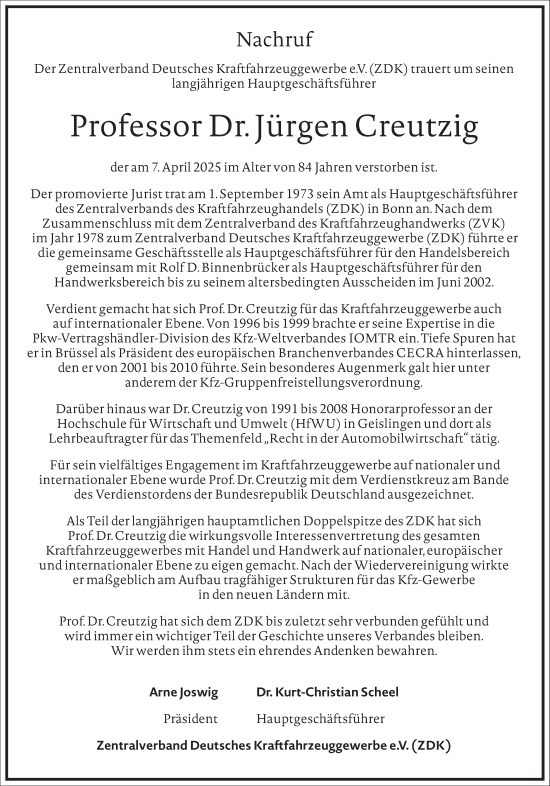 Nachruf

Der Zentralverband Deutsches Kraftfahrzeuggewerbe e.V. (ZDK) trauert um seinen langjährigen Hauptgeschäftsführer

Professor Dr. Jürgen Creutzig

der am 7. April 2025 im Alter von 84 Jahren verstorben ist.

Der promovierte Jurist trat am 1. September 1973 sein Amt als Hauptgeschäftsführer des Zentralverbands des Kraftfahrzeughandels (ZDK) in Bonn an. Nach dem Zusammenschluss mit dem Zentralverband des Kraftfahrzeughandwerks (ZVK) im Jahr 1978 zum Zentralverband Deutsches Kraftfahrzeuggewerbe (ZDK) führte er die gemeinsame Geschäftsstelle als Hauptgeschäftsführer für den Handelsbereich gemeinsam mit Rolf D. Binnenbrücker als Hauptgeschäftsführer für den Handwerksbereich bis zu seinem altersbedingten Ausscheiden im Juni 2002.

Verdient gemacht hat sich Prof. Dr. Creutzig für das Kraftfahrzeuggewerbe auch auf internationaler Ebene. Von 1996 bis 1999 brachte er seine Expertise in die Pkw-Vertragshändler-Division des Kfz-Weltverbandes IOMTR ein. Tiefe Spuren hat er in Brüssel als Präsident des europäischen Branchenverbandes CECRA hinterlassen, den er von 2001 bis 2010 führte. Sein besonderes Augenmerk galt hier unter anderem der Kfz-Gruppenfreistellungsverordnung.

Darüber hinaus war Dr. Creutzig von 1991 bis 2008 Honorarprofessor an der Hochschule für Wirtschaft und Umwelt (HfWU) in Geislingen und dort als Lehrbeauftragter für das Themenfeld „Recht in der Automobilwirtschaft“ tätig.

Für sein vielfältiges Engagement im Kraftfahrzeuggewerbe auf nationaler und internationaler Ebene wurde Prof. Dr. Creutzig mit dem Verdienstkreuz am Bande des Verdienstordens der Bundesrepublik Deutschland ausgezeichnet.

Als Teil der langjährigen hauptamtlichen Doppelspitze des ZDK hat sich Prof. Dr. Creutzig die wirkungsvolle Interessenvertretung des gesamten Kraftfahrzeuggewerbes mit Handel und Handwerk auf nationaler, europäischer und internationaler Ebene zu eigen gemacht. Nach der Wiedervereinigung wirkte er maßgeblich am Aufbau tragfähiger Strukturen für das Kfz-Gewerbe in den neuen Ländern mit.

Prof. Dr. Creutzig hat sich dem ZDK bis zuletzt sehr verbunden gefühlt und wird immer ein wichtiger Teil der Geschichte unseres Verbandes bleiben. Wir werden ihm stets ein ehrendes Andenken bewahren.

Arne Joswig
Präsident

Dr. Kurt-Christian Scheel
Hauptgeschäftsführer

Zentralverband Deutsches Kraftfahrzeuggewerbe e.V. (ZDK)